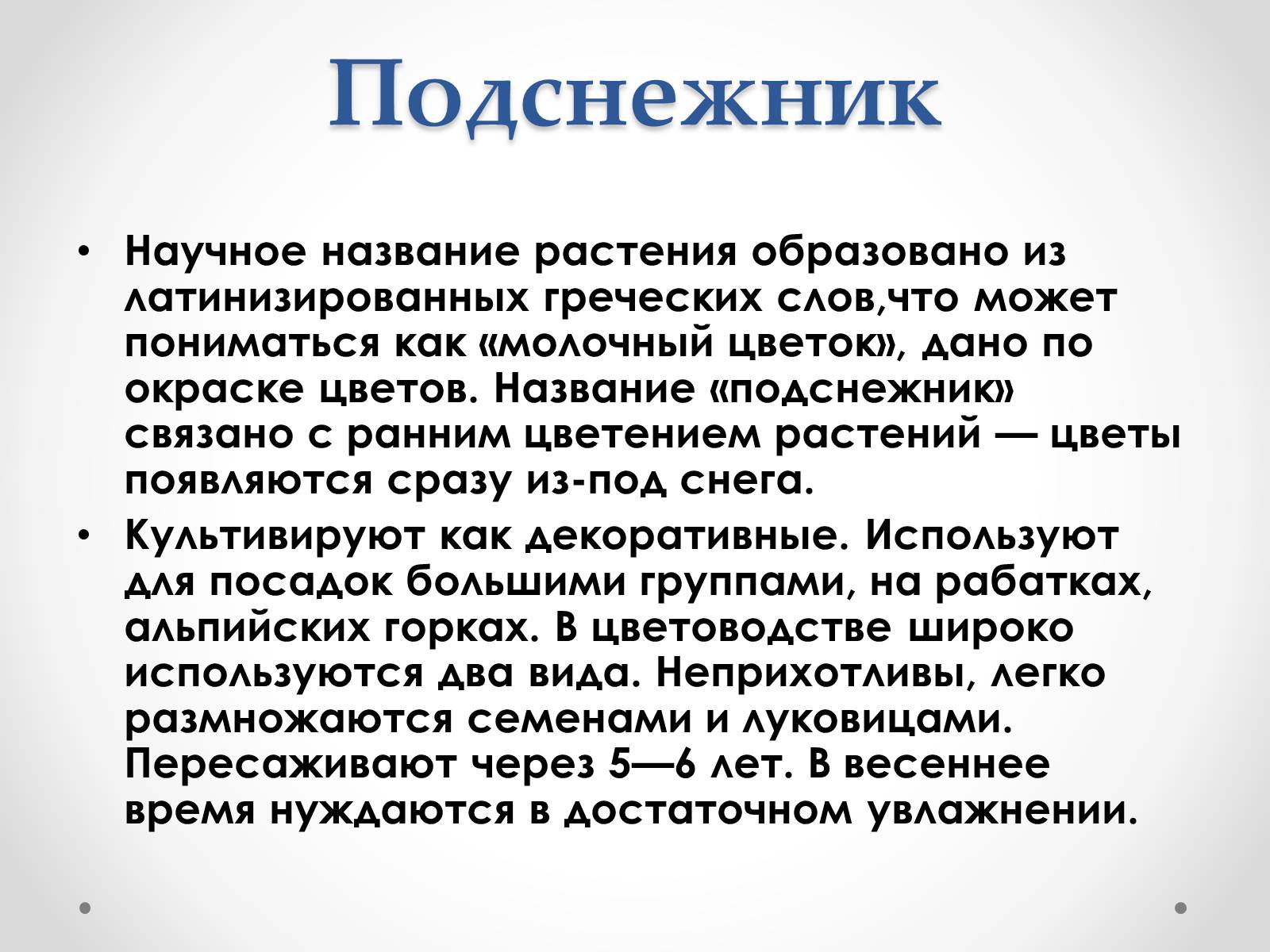 Подснежник

• Научное название растения образовано из латинизированных греческих слов,что может пониматься как «молочный цветок», дано по окраске цветов. Название «подснежник» связано с ранним цветением растений — цветы появляются сразу из-под снега.

• Культивируют как декоративные. Используют для посадок большими группами, на рабатках, альпийских горках. В цветоводстве широко используются два вида. Неприхотливы, легко размножаются семенами и луковицами. Пересаживают через 5—6 лет. В весеннее время нуждаются в достаточном увлажнении.